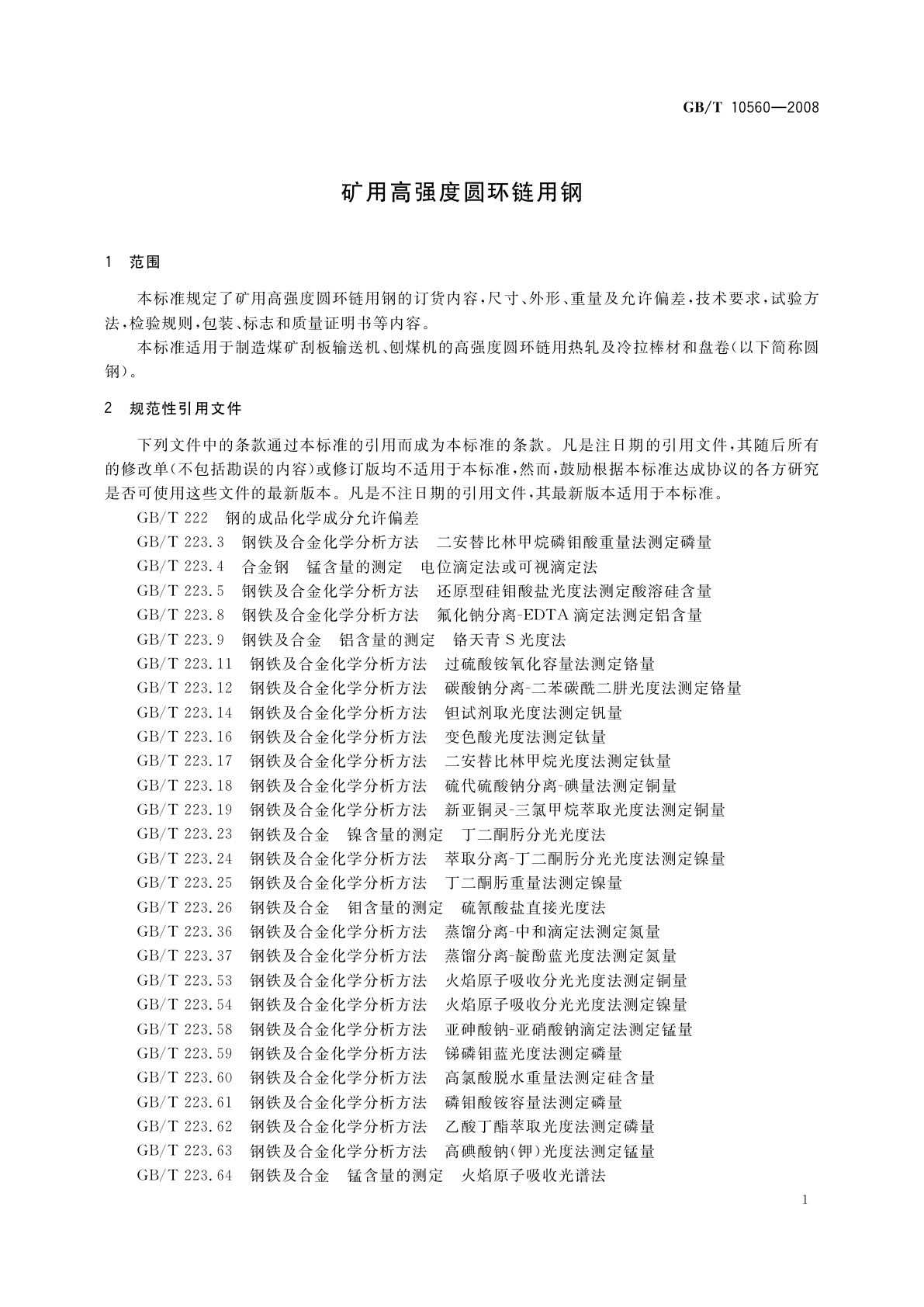 GB/T 10560—2008

矿用高强度圆环链用钢

1 范围

本标准规定了矿用高强度圆环链用钢的订货内容,尺寸、外形、重量及允许偏差,技术要求,试验方法,检验规则,包装、标志和质量证明书等内容。

本标准适用于制造煤矿刮板输送机、刨煤机的高强度圆环链用热轧及冷拉棒材和盘卷(以下简称圆钢)。

2 规范性引用文件

下列文件中的条款通过本标准的引用而成为本标准的条款。凡是注日期的引用文件,其随后所有的修改单(不包括勘误的内容)或修订版均不适用于本标准,然而,鼓励根据本标准达成协议的各方研究是否可使用这些文件的最新版本。凡是不注日期的引用文件,其最新版本适用于本标准。

GB/T 222 钢的成品化学成分允许偏差
GB/T 223.3 钢铁及合金化学分析方法 二安替比林甲烷磷钼酸重量法测定磷量
GB/T 223.4 合金钢 锰含量的测定 电位滴定法或可视滴定法
GB/T 223.5 钢铁及合金化学分析方法 还原型硅钼酸盐光度法测定酸溶硅含量
GB/T 223.8 钢铁及合金化学分析方法 氟化钠分离-EDTA滴定法测定铝含量
GB/T 223.9 钢铁及合金 铝含量的测定 铬天青S光度法
GB/T 223.11 钢铁及合金化学分析方法 过硫酸铵氧化容量法测定铬量
GB/T 223.12 钢铁及合金化学分析方法 碳酸钠分离-二苯碳酰二肼光度法测定铬量
GB/T 223.14 钢铁及合金化学分析方法 钽试剂取光度法测定钒量
GB/T 223.16 钢铁及合金化学分析方法 变色酸光度法测定钛量
GB/T 223.17 钢铁及合金化学分析方法 二安替比林甲烷光度法测定钛量
GB/T 223.18 钢铁及合金化学分析方法 硫代硫酸钠分离-碘量法测定铜量
GB/T 223.19 钢铁及合金化学分析方法 新亚铜灵-三氯甲烷萃取光度法测定铜量
GB/T 223.23 钢铁及合金 镍含量的测定 丁二酮肟分光光度法
GB/T 223.24 钢铁及合金化学分析方法 萃取分离-丁二酮肟分光光度法测定镍量
GB/T 223.25 钢铁及合金化学分析方法 丁二酮肟重量法测定镍量
GB/T 223.26 钢铁及合金 钼含量的测定 硫氰酸盐直接光度法
GB/T 223.36 钢铁及合金化学分析方法 蒸馏分离-中和滴定法测定氮量
GB/T 223.37 钢铁及合金化学分析方法 蒸馏分离-靛酚蓝光度法测定氮量
GB/T 223.53 钢铁及合金化学分析方法 火焰原子吸收分光光度法测定铜量
GB/T 223.54 钢铁及合金化学分析方法 火焰原子吸收分光光度法测定镍量
GB/T 223.58 钢铁及合金化学分析方法 亚砷酸钠-亚硝酸钠滴定法测定锰量
GB/T 223.59 钢铁及合金化学分析方法 锑磷钼蓝光度法测定磷量
GB/T 223.60 钢铁及合金化学分析方法 高氯酸脱水重量法测定硅含量
GB/T 223.61 钢铁及合金化学分析方法 磷钼酸铵容量法测定磷量
GB/T 223.62 钢铁及合金化学分析方法 乙酸丁酯萃取光度法测定磷量
GB/T 223.63 钢铁及合金化学分析方法 高碘酸钠(钾)光度法测定锰量
GB/T 223.64 钢铁及合金 锰含量的测定 火焰原子吸收光谱法

1